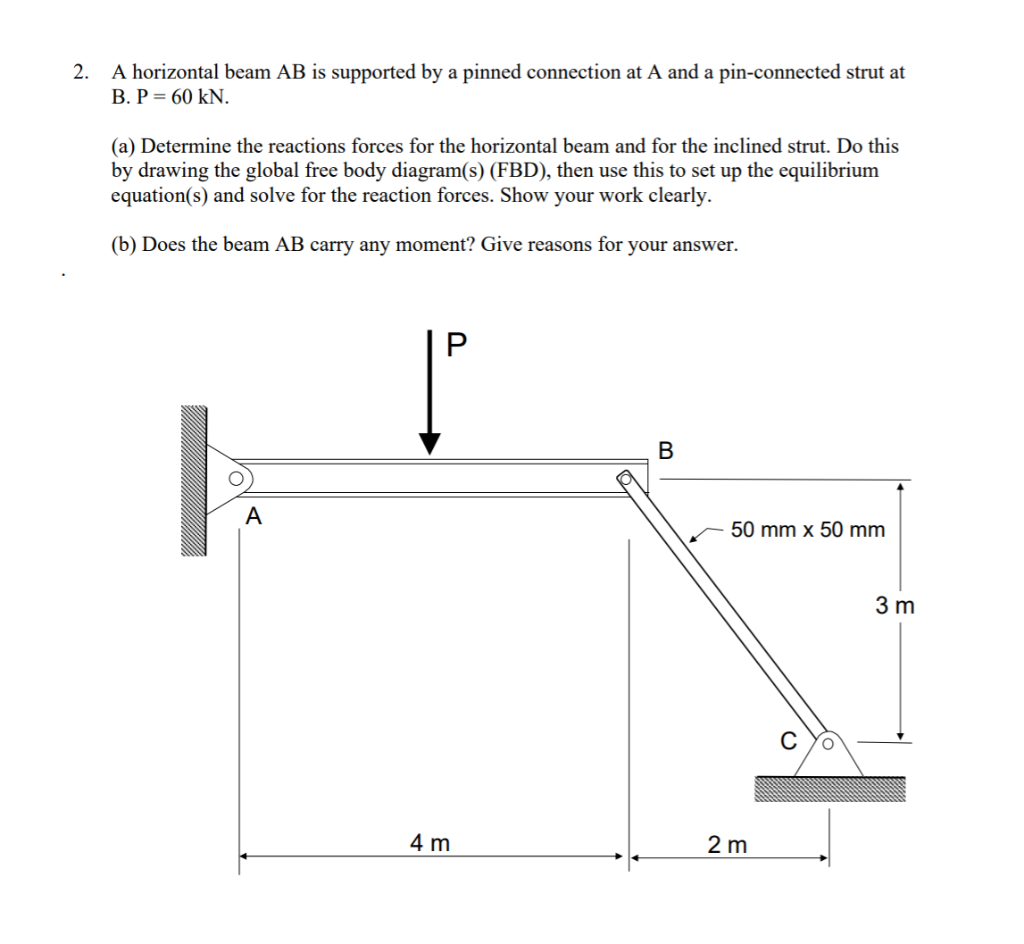 2. A horizontal beam AB is supported by a pinned connection at A and a pin-connected strut at B. P = 60 kN.

(a) Determine the reactions forces for the horizontal beam and for the inclined strut. Do this by drawing the global free body diagram(s) (FBD), then use this to set up the equilibrium equation(s) and solve for the reaction forces. Show your work clearly.

(b) Does the beam AB carry any moment? Give reasons for your answer.

P

B

A

50 mm x 50 mm

3 m

C

4 m

2 m